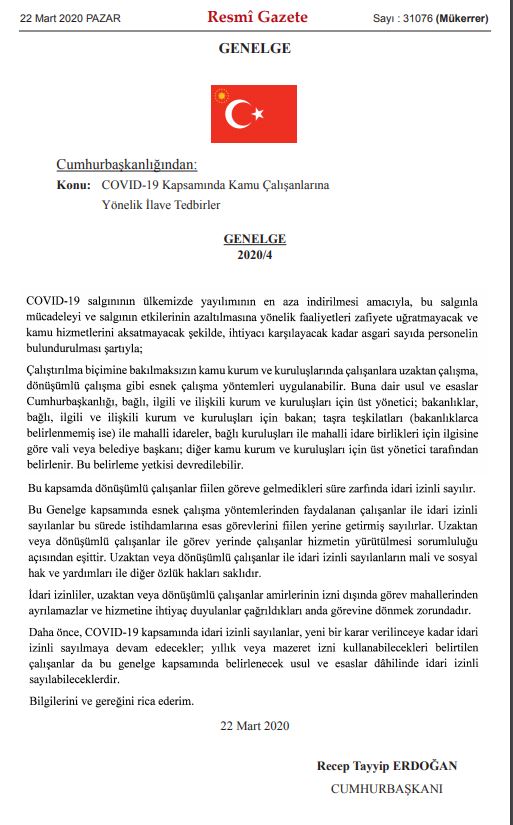 22 Mart 2020 PAZAR

Resmî Gazete

Sayı : 31076 (Mükerrer)

GENELGE

Cumhurbaşkanlığından:

Konu: COVID-19 Kapsamında Kamu Çalışanlarına Yönelik İlave Tedbirler

GENELGE
2020/4

COVID-19 salgınının ülkemizde yayılımının en aza indirilmesi amacıyla, bu salgınla mücadeleyi ve salgının etkilerinin azaltılmasına yönelik faaliyetleri zafiyete uğratmayacak ve kamu hizmetlerini aksatmayacak şekilde, ihtiyacı karşılayacak kadar asgari sayıda personelin bulundurulması şartıyla;

Çalıştırılma biçimine bakılmaksızın kamu kurum ve kuruluşlarında çalışanlara uzaktan çalışma, dönüşümlü çalışma gibi esnek çalışma yöntemleri uygulanabilir. Buna dair usul ve esaslar Cumhurbaşkanlığı, bağlı, ilgili ve ilişkili kurum ve kuruluşları için üst yönetici; bakanlıklar, bağlı, ilgili ve ilişkili kurum ve kuruluşları için bakan; taşra teşkilatları (bakanlıklarca belirlenmemiş ise) ile mahalli idareler, bağlı kuruluşları ile mahalli idare birlikleri için ilgisine göre vali veya belediye başkanı; diğer kamu kurum ve kuruluşları için üst yönetici tarafından belirlenir. Bu belirleme yetkisi devredilebilir.

Bu kapsamda dönüşümlü çalışanlar fiilen göreve gelmedikleri süre zarfında idari izinli sayılır.

Bu Genelge kapsamında esnek çalışma yöntemlerinden faydalanan çalışanlar ile idari izinli sayılanlar bu sürede istihdamlarına esas görevlerini fiilen yerine getirmiş sayılırlar. Uzaktan veya dönüşümlü çalışanlar ile görev yerinde çalışanlar hizmetin yürütülmesi sorumluluğu açısından eşittir. Uzaktan veya dönüşümlü çalışanlar ile idari izinli sayılanların mali ve sosyal hak ve yardımları ile diğer özlük hakları saklıdır.

İdari izinliler, uzaktan veya dönüşümlü çalışanlar amirlerinin izni dışında görev mahallerinden ayrılamazlar ve hizmetine ihtiyaç duyulanlar çağrıldıkları anda görevine dönmek zorundadır.

Daha önce, COVID-19 kapsamında idari izinli sayılanlar, yeni bir karar verilinceye kadar idari izinli sayılmaya devam edecekler; yıllık veya mazeret izni kullanabilecekleri belirtilen çalışanlar da bu genelge kapsamında belirlenecek usul ve esaslar dâhilinde idari izinli sayılabileceklerdir.

Bilgilerini ve gereğini rica ederim.

22 Mart 2020

Recep Tayyip ERDOĞAN
CUMHURBAŞKANI